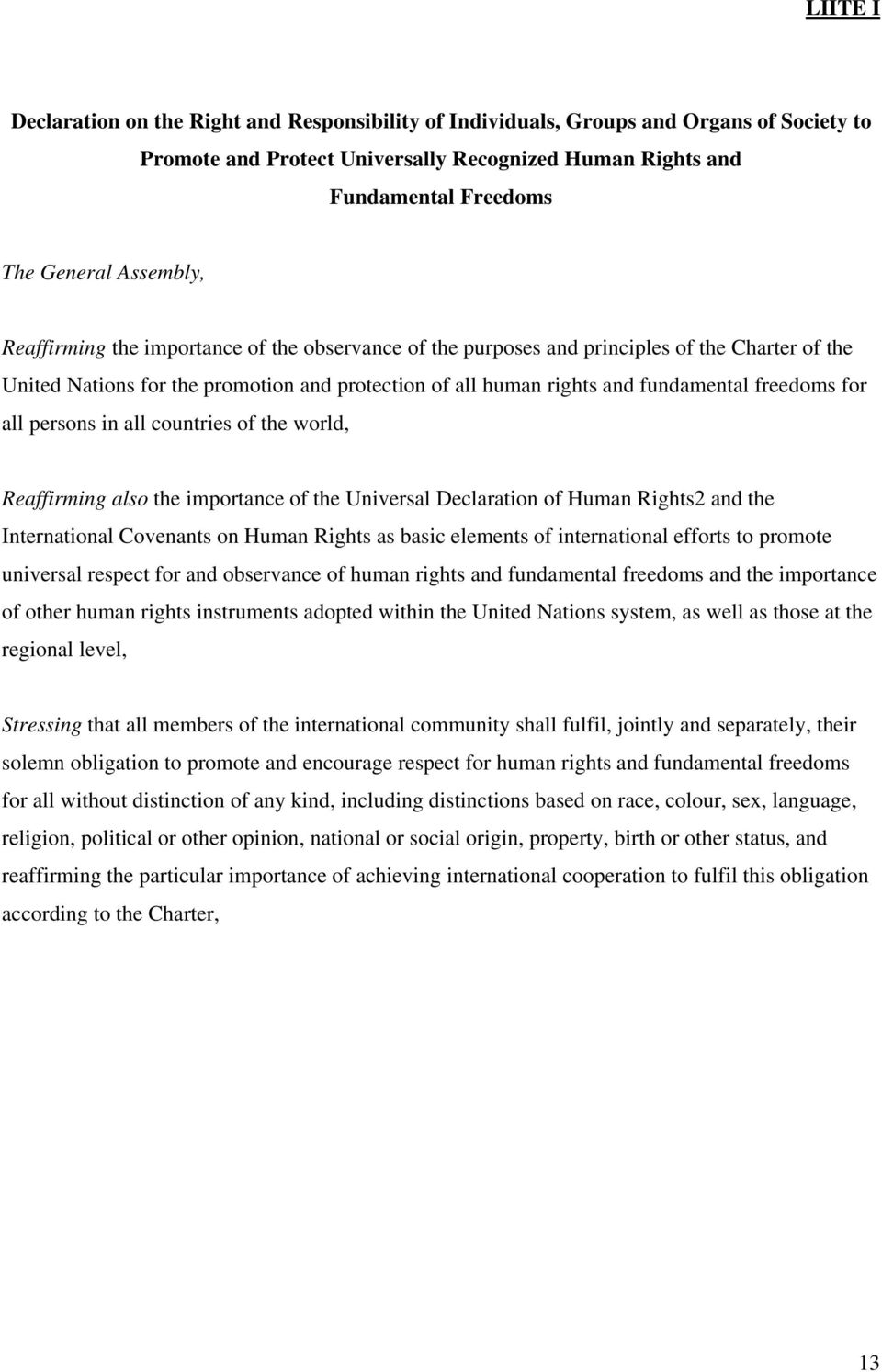 LIITE I

Declaration on the Right and Responsibility of Individuals, Groups and Organs of Society to Promote and Protect Universally Recognized Human Rights and Fundamental Freedoms

The General Assembly,

Reaffirming the importance of the observance of the purposes and principles of the Charter of the United Nations for the promotion and protection of all human rights and fundamental freedoms for all persons in all countries of the world,

Reaffirming also the importance of the Universal Declaration of Human Rights2 and the International Covenants on Human Rights as basic elements of international efforts to promote universal respect for and observance of human rights and fundamental freedoms and the importance of other human rights instruments adopted within the United Nations system, as well as those at the regional level,

Stressing that all members of the international community shall fulfil, jointly and separately, their solemn obligation to promote and encourage respect for human rights and fundamental freedoms for all without distinction of any kind, including distinctions based on race, colour, sex, language, religion, political or other opinion, national or social origin, property, birth or other status, and reaffirming the particular importance of achieving international cooperation to fulfil this obligation according to the Charter,

13